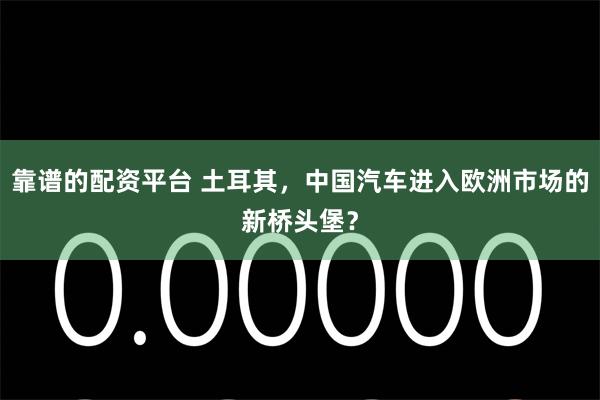 靠谱的配资平台 土耳其，中国汽车进入欧洲市场的新桥头堡？

0.00000